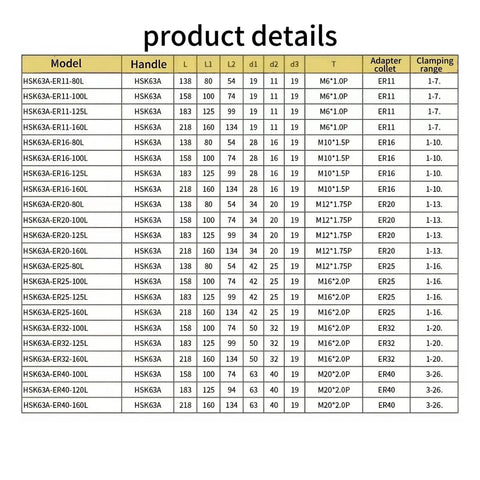 product details

| Model | Handle | L | L1 | L2 | d1 | d2 | d3 | T | Adapter collet | Clamping range |
|---|---|---|---|---|---|---|---|---|---|---|
| HSK63A-ER11-80L | HSK63A | 138 | 80 | 54 | 19 | 11 | 19 | M6*1.0P | ER11 | 1-7. |
| HSK63A-ER11-100L | HSK63A | 158 | 100 | 74 | 19 | 11 | 19 | M6*1.0P | ER11 | 1-7. |
| HSK63A-ER11-125L | HSK63A | 183 | 125 | 99 | 19 | 11 | 19 | M6*1.0P | ER11 | 1-7. |
| HSK63A-ER11-160L | HSK63A | 218 | 160 | 134 | 19 | 11 | 19 | M6*1.0P | ER11 | 1-7. |
| HSK63A-ER16-80L | HSK63A | 138 | 80 | 54 | 28 | 16 | 19 | M10*1.5P | ER16 | 1-10. |
| HSK63A-ER16-100L | HSK63A | 158 | 100 | 74 | 28 | 16 | 19 | M10*1.5P | ER16 | 1-10. |
| HSK63A-ER16-125L | HSK63A | 183 | 125 | 99 | 28 | 16 | 19 | M10*1.5P | ER16 | 1-10. |
| HSK63A-ER16-160L | HSK63A | 218 | 160 | 134 | 28 | 16 | 19 | M10*1.5P | ER16 | 1-10. |
| HSK63A-ER20-80L | HSK63A | 138 | 80 | 54 | 34 | 20 | 19 | M12*1.75P | ER20 | 1-13. |
| HSK63A-ER20-100L | HSK63A | 158 | 100 | 74 | 34 | 20 | 19 | M12*1.75P | ER20 | 1-13. |
| HSK63A-ER20-125L | HSK63A | 183 | 125 | 99 | 34 | 20 | 19 | M12*1.75P | ER20 | 1-13. |
| HSK63A-ER20-160L | HSK63A | 218 | 160 | 134 | 34 | 20 | 19 | M12*1.75P | ER20 | 1-13. |
| HSK63A-ER25-80L | HSK63A | 138 | 80 | 54 | 42 | 25 | 19 | M12*1.75P | ER25 | 1-16. |
| HSK63A-ER25-100L | HSK63A | 158 | 100 | 74 | 42 | 25 | 19 | M16*2.0P | ER25 | 1-16. |
| HSK63A-ER25-125L | HSK63A | 183 | 125 | 99 | 42 | 25 | 19 | M16*2.0P | ER25 | 1-16. |
| HSK63A-ER25-160L | HSK63A | 218 | 160 | 134 | 42 | 25 | 19 | M16*2.0P | ER25 | 1-16. |
| HSK63A-ER32-100L | HSK63A | 158 | 100 | 74 | 50 | 32 | 19 | M16*2.0P | ER32 | 1-20. |
| HSK63A-ER32-125L | HSK63A | 183 | 125 | 99 | 50 | 32 | 19 | M16*2.0P | ER32 | 1-20. |
| HSK63A-ER32-160L | HSK63A | 218 | 160 | 134 | 50 | 32 | 19 | M16*2.0P | ER32 | 1-20. |
| HSK63A-ER40-100L | HSK63A | 158 | 100 | 74 | 63 | 40 | 19 | M20*2.0P | ER40 | 3-26. |
| HSK63A-ER40-120L | HSK63A | 183 | 125 | 94 | 63 | 40 | 19 | M20*2.0P | ER40 | 3-26. |
| HSK63A-ER40-160L | HSK63A | 218 | 160 | 134 | 63 | 40 | 19 | M20*2.0P | ER40 | 3-26. |